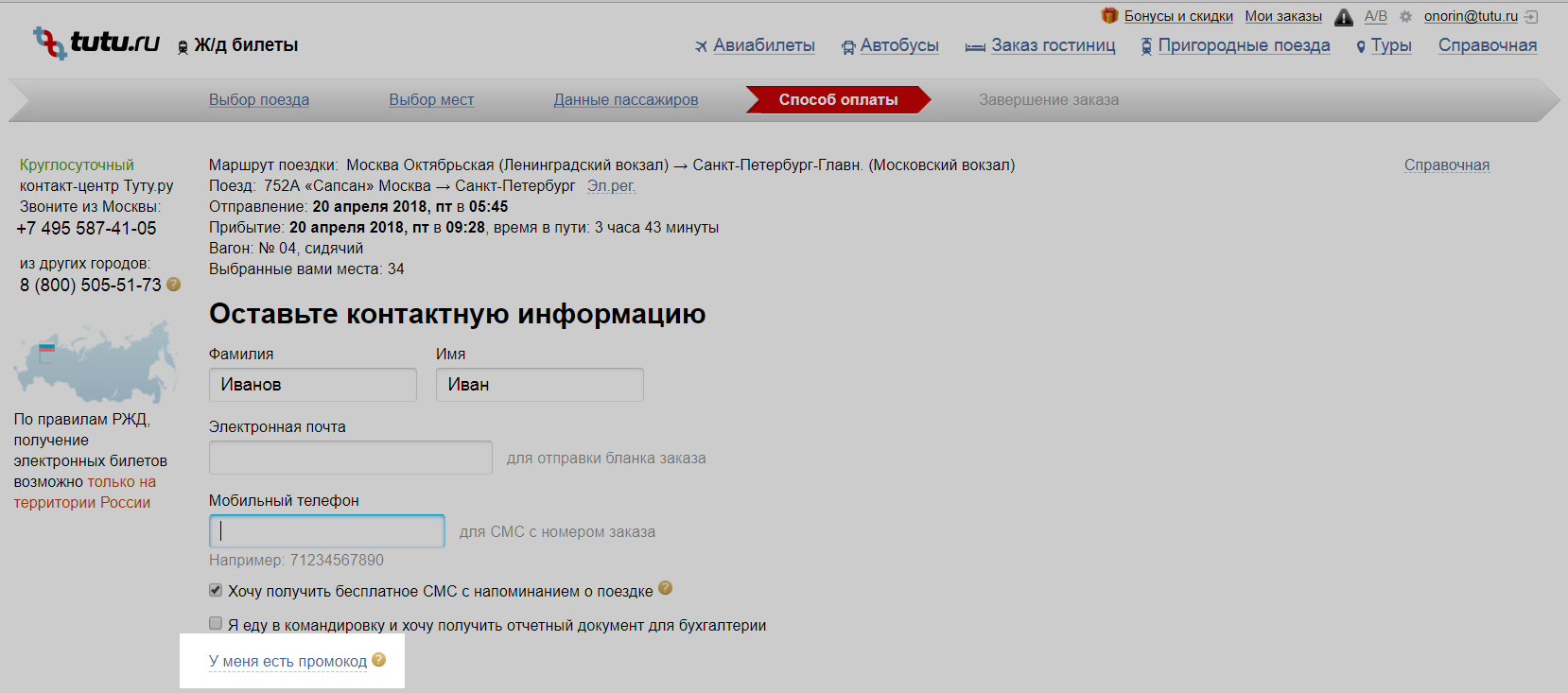 Бонусы и скидки Мои заказы A/B onorin@tutu.ru

tutu.ru Ж/д билеты

Авиабилеты Автобусы Заказ гостиниц Пригородные поезда Туры Справочная

Выбор поезда Выбор мест Данные пассажиров Способ оплаты Завершение заказа

Круглосуточный контакт-центр Туту.ру Звоните из Москвы: +7 495 587-41-05

из других городов: 8 (800) 505-51-73

По правилам РЖД, получение электронных билетов возможно только на территории России

Маршрут поездки: Москва Октябрьская (Ленинградский вокзал) → Санкт-Петербург-Главн. (Московский вокзал)
Поезд: 752А «Сапсан» Москва → Санкт-Петербург Эл.рег.
Отправление: 20 апреля 2018, пт в 05:45
Прибытие: 20 апреля 2018, пт в 09:28, время в пути: 3 часа 43 минуты
Вагон: № 04, сидячий
Выбранные вами места: 34

Справочная

Оставьте контактную информацию

Фамилия
Иванов

Имя
Иван

Электронная почта
для отправки бланка заказа

Мобильный телефон
для СМС с номером заказа
Например: 71234567890

Хочу получить бесплатное СМС с напоминанием о поездке

Я еду в командировку и хочу получить отчетный документ для бухгалтерии

У меня есть промокод